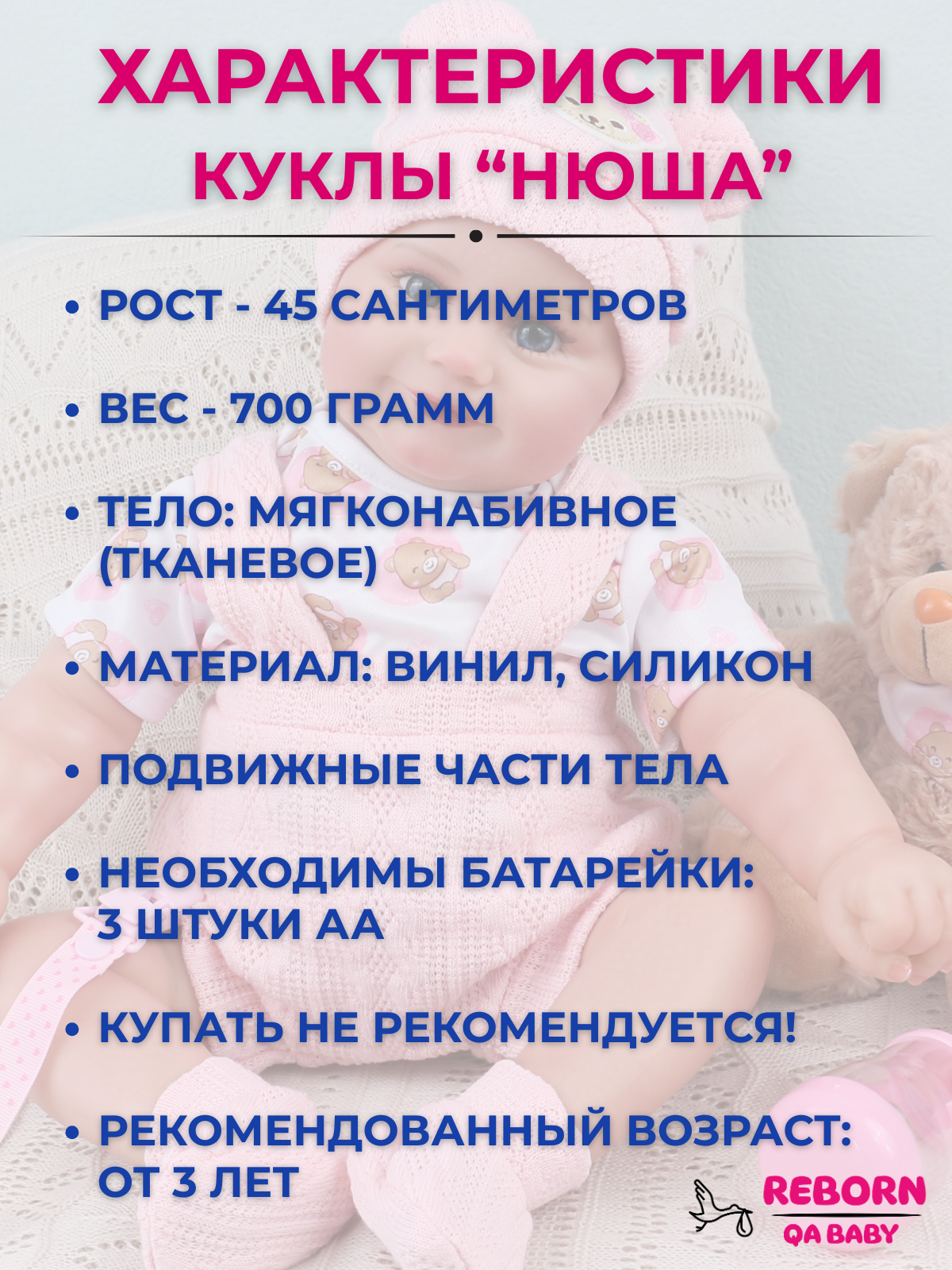 ХАРАКТЕРИСТИКИ КУКЛЫ “НЮША”

• РОСТ - 45 САНТИМЕТРОВ

• ВЕС - 700 ГРАММ

• ТЕЛО: МЯГКОНАБИВНОЕ (ТКАНЕВОЕ)

• МАТЕРИАЛ: ВИНИЛ, СИЛИКОН

• ПОДВИЖНЫЕ ЧАСТИ ТЕЛА

• НЕОБХОДИМЫ БАТАРЕЙКИ: 3 ШТУКИ АА

• КУПАТЬ НЕ РЕКОМЕНДУЕТСЯ!

• РЕКОМЕНДОВАННЫЙ ВОЗРАСТ: ОТ 3 ЛЕТ

REBORN
QA BABY